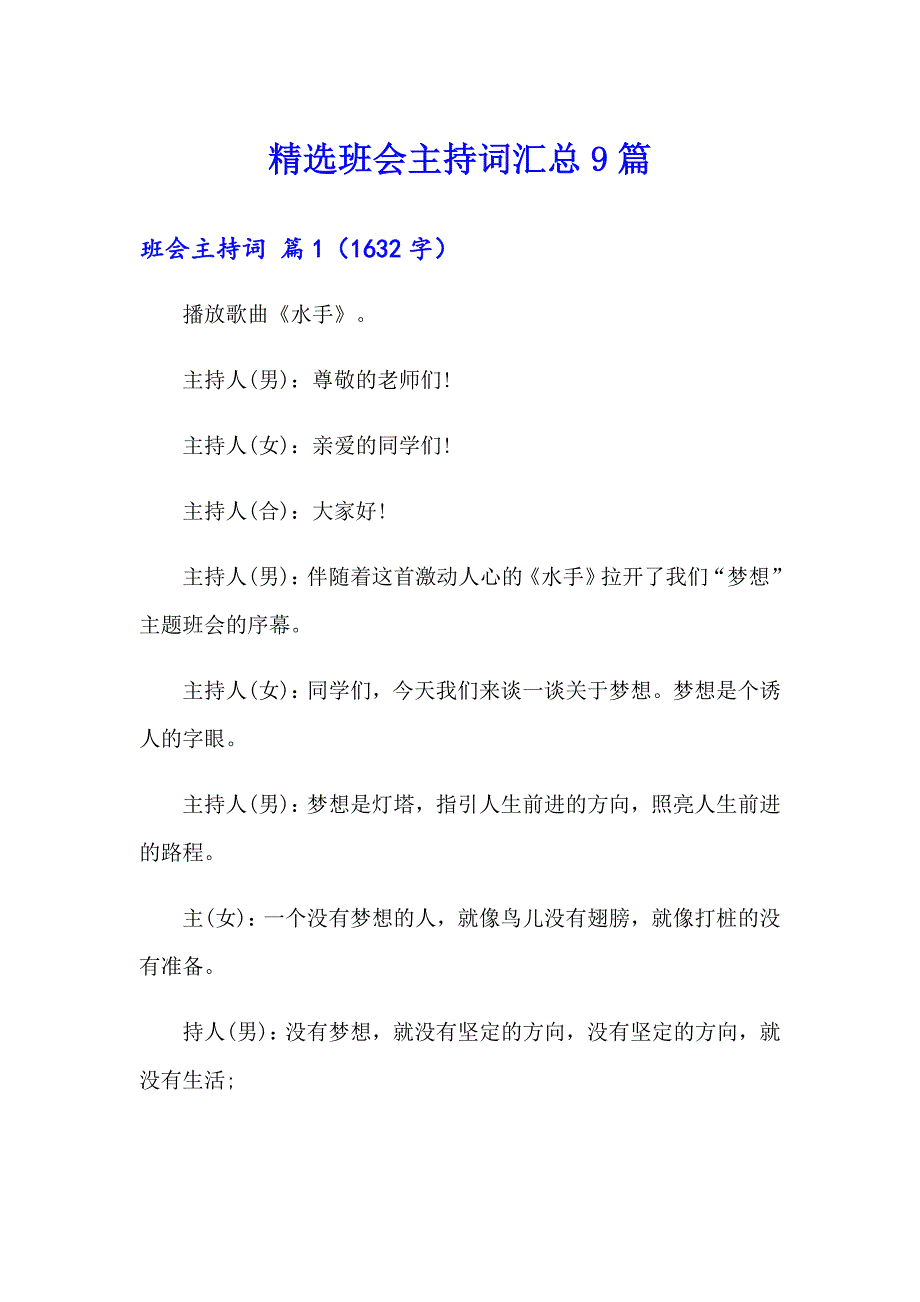 精选班会主持词汇总9篇

班会主持词 篇1（1632字）

播放歌曲《水手》。

主持人(男)：尊敬的老师们!

主持人(女)：亲爱的同学们!

主持人(合)：大家好!

主持人(男)：伴随着这首激动人心的《水手》拉开了我们“梦想”主题班会的序幕。

主持人(女)：同学们，今天我们来谈一谈关于梦想。梦想是个诱人的字眼。

主持人(男)：梦想是灯塔，指引人生前进的方向，照亮人生前进的路程。

主(女)：一个没有梦想的人，就像鸟儿没有翅膀，就像打桩的没有准备。

持人(男)：没有梦想，就没有坚定的方向，没有坚定的方向，就没有生活;